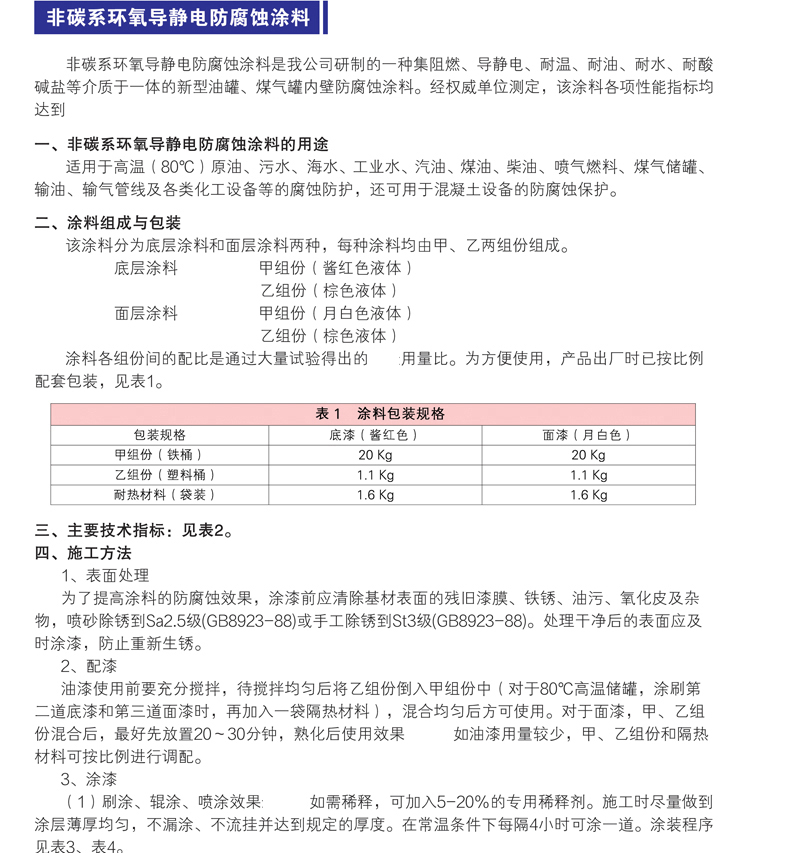 非碳系环氧导静电防腐蚀涂料

非碳系环氧导静电防腐蚀涂料是我公司研制的一种集阻燃、导静电、耐温、耐油、耐水、耐酸碱盐等介质于一体的新型油罐、煤气罐内壁防腐蚀涂料。经权威单位测定，该涂料各项性能指标均达到

一、非碳系环氧导静电防腐蚀涂料的用途
适用于高温（80℃）原油、污水、海水、工业水、汽油、煤油、柴油、喷气燃料、煤气储罐、输油、输气管线及各类化工设备等的腐蚀防护，还可用于混凝土设备的防腐蚀保护。

二、涂料组成与包装
该涂料分为底层涂料和面层涂料两种，每种涂料均由甲、乙两组份组成。
底层涂料　甲组份（酱红色液体）
乙组份（棕色液体）
面层涂料　甲组份（月白色液体）
乙组份（棕色液体）
涂料各组份间的配比是通过大量试验得出的　用量比。为方便使用，产品出厂时已按比例配套包装，见表1。

表 1　涂料包装规格

| 包装规格 | 底漆（酱红色） | 面漆（月白色） |
|---|---|---|
| 甲组份（铁桶） | 20 Kg | 20 Kg |
| 乙组份（塑料桶） | 1.1 Kg | 1.1 Kg |
| 耐热材料（袋装） | 1.6 Kg | 1.6 Kg |

三、主要技术指标：见表2。
四、施工方法
1、表面处理
为了提高涂料的防腐蚀效果，涂漆前应清除基材表面的残旧漆膜、铁锈、油污、氧化皮及杂物，喷砂除锈到Sa2.5级(GB8923-88)或手工除锈到St3级(GB8923-88)。处理干净后的表面应及时涂漆，防止重新生锈。
2、配漆
油漆使用前要充分搅拌，待搅拌均匀后将乙组份倒入甲组份中（对于80℃高温储罐，涂刷第二道底漆和第三道面漆时，再加入一袋隔热材料），混合均匀后方可使用。对于面漆，甲、乙组份混合后，最好先放置20～30分钟，熟化后使用效果　如油漆用量较少，甲、乙组份和隔热材料可按比例进行调配。
3、涂漆
（1）刷涂、辊涂、喷涂效果　如需稀释，可加入5-20%的专用稀释剂。施工时尽量做到涂层薄厚均匀，不漏涂、不流挂并达到规定的厚度。在常温条件下每隔4小时可涂一道。涂装程序见表3、表4。